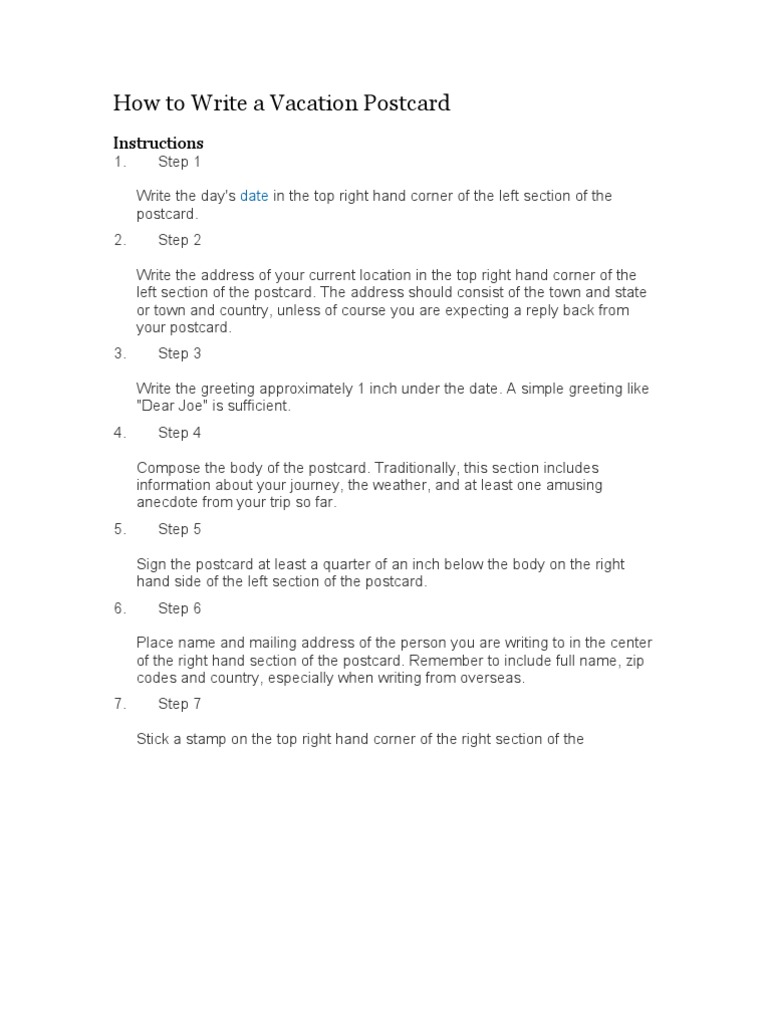 How to Write a Vacation Postcard

Instructions

1. Step 1

Write the day's date in the top right hand corner of the left section of the postcard.

2. Step 2

Write the address of your current location in the top right hand corner of the left section of the postcard. The address should consist of the town and state or town and country, unless of course you are expecting a reply back from your postcard.

3. Step 3

Write the greeting approximately 1 inch under the date. A simple greeting like "Dear Joe" is sufficient.

4. Step 4

Compose the body of the postcard. Traditionally, this section includes information about your journey, the weather, and at least one amusing anecdote from your trip so far.

5. Step 5

Sign the postcard at least a quarter of an inch below the body on the right hand side of the left section of the postcard.

6. Step 6

Place name and mailing address of the person you are writing to in the center of the right hand section of the postcard. Remember to include full name, zip codes and country, especially when writing from overseas.

7. Step 7

Stick a stamp on the top right hand corner of the right section of the